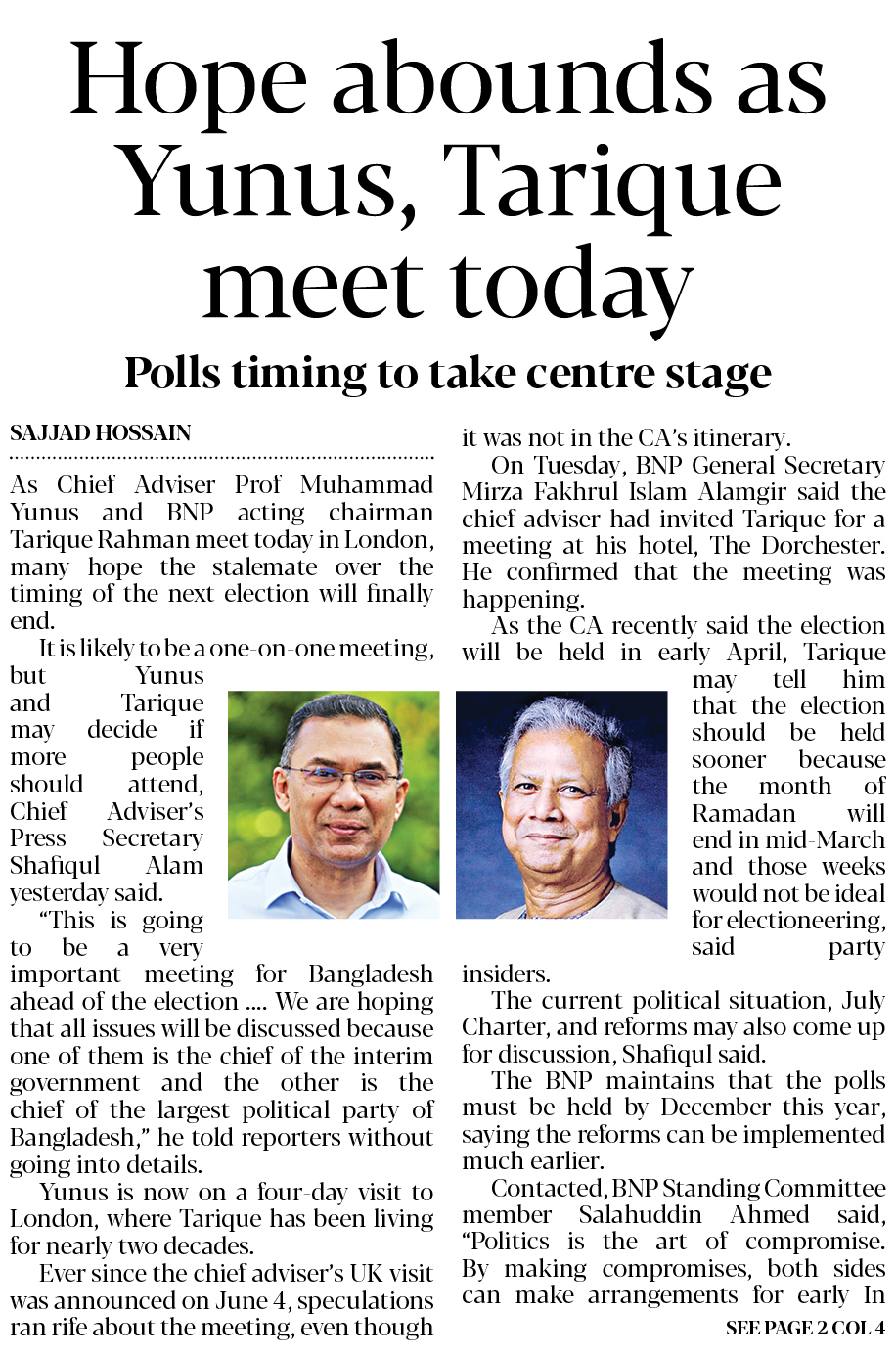 Hope abounds as Yunus, Tarique meet today

Polls timing to take centre stage

SAJJAD HOSSAIN

As Chief Adviser Prof Muhammad Yunus and BNP acting chairman Tarique Rahman meet today in London, many hope the stalemate over the timing of the next election will finally end.

It is likely to be a one-on-one meeting, but Yunus and Tarique may decide if more people should attend, Chief Adviser's Press Secretary Shafiqul Alam yesterday said.

"This is going to be a very important meeting for Bangladesh ahead of the election .... We are hoping that all issues will be discussed because one of them is the chief of the interim government and the other is the chief of the largest political party of Bangladesh," he told reporters without going into details.

Yunus is now on a four-day visit to London, where Tarique has been living for nearly two decades.

Ever since the chief adviser's UK visit was announced on June 4, speculations ran rife about the meeting, even though it was not in the CA's itinerary.

On Tuesday, BNP General Secretary Mirza Fakhrul Islam Alamgir said the chief adviser had invited Tarique for a meeting at his hotel, The Dorchester. He confirmed that the meeting was happening.

As the CA recently said the election will be held in early April, Tarique may tell him that the election should be held sooner because the month of Ramadan will end in mid-March and those weeks would not be ideal for electioneering, said party insiders.

The current political situation, July Charter, and reforms may also come up for discussion, Shafiqul said.

The BNP maintains that the polls must be held by December this year, saying the reforms can be implemented much earlier.

Contacted, BNP Standing Committee member Salahuddin Ahmed said, "Politics is the art of compromise. By making compromises, both sides can make arrangements for early In

SEE PAGE 2 COL 4